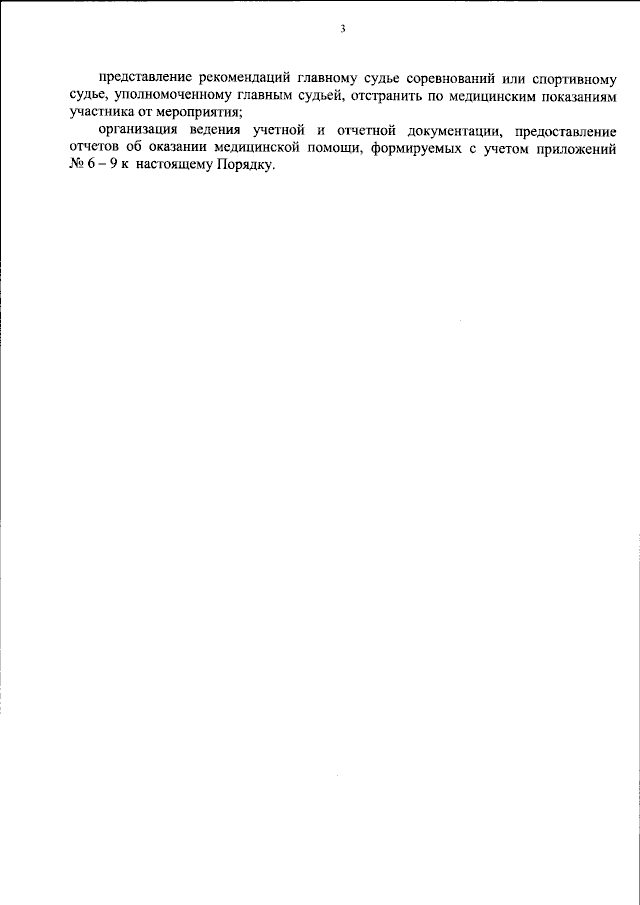 3

представление рекомендаций главному судье соревнований или спортивному судье, уполномоченному главным судьей, отстранить по медицинским показаниям участника от мероприятия;

организация ведения учетной и отчетной документации, предоставление отчетов об оказании медицинской помощи, формируемых с учетом приложений № 6 – 9 к настоящему Порядку.